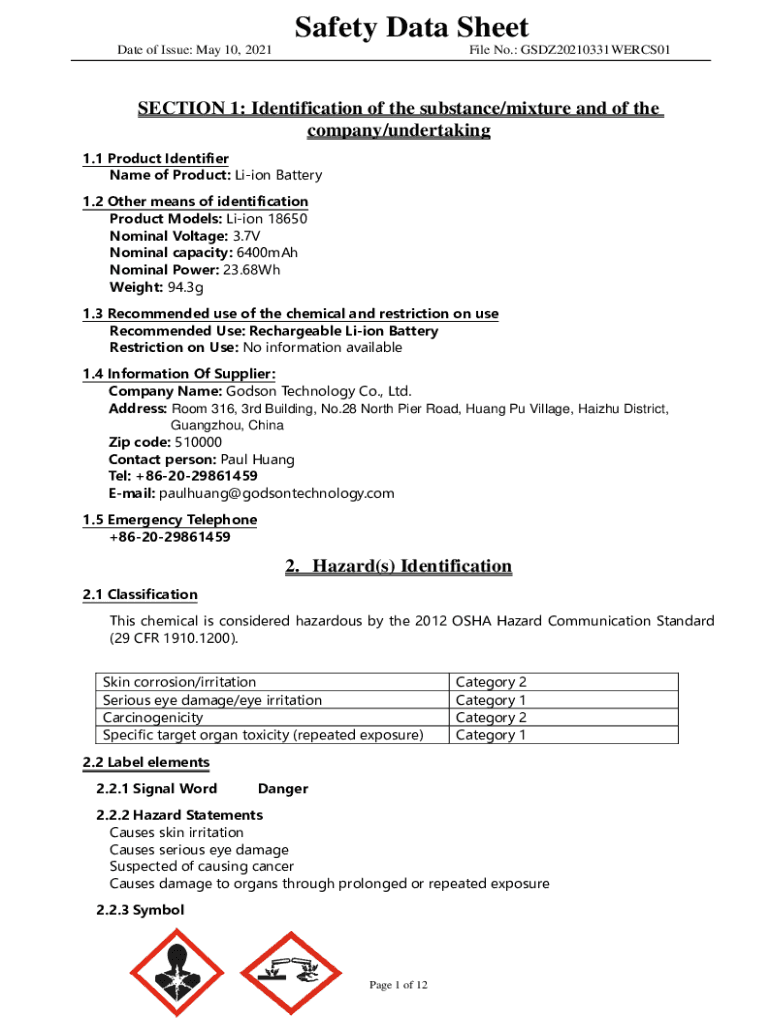 Safety Data Sheet

Date of Issue: May 10, 2021

File No.: GSDZ20210331WERCS01

SECTION 1: Identification of the substance/mixture and of the company/undertaking

1.1 Product Identifier
Name of Product: Li-ion Battery

1.2 Other means of identification
Product Models: Li-ion 18650
Nominal Voltage: 3.7V
Nominal capacity: 6400mAh
Nominal Power: 23.68Wh
Weight: 94.3g

1.3 Recommended use of the chemical and restriction on use
Recommended Use: Rechargeable Li-ion Battery
Restriction on Use: No information available

1.4 Information Of Supplier:
Company Name: Godson Technology Co., Ltd.
Address: Room 316, 3rd Building, No.28 North Pier Road, Huang Pu Village, Haizhu District, Guangzhou, China
Zip code: 510000
Contact person: Paul Huang
Tel: +86-20-29861459
E-mail: paulhuang@godsontechnology.com

1.5 Emergency Telephone
+86-20-29861459

2. Hazard(s) Identification

2.1 Classification

This chemical is considered hazardous by the 2012 OSHA Hazard Communication Standard (29 CFR 1910.1200).

| Skin corrosion/irritation | Category 2 |
|---|---|
| Serious eye damage/eye irritation | Category 1 |
| Carcinogenicity | Category 2 |
| Specific target organ toxicity (repeated exposure) | Category 1 |

2.2 Label elements

2.2.1 Signal Word Danger

2.2.2 Hazard Statements
Causes skin irritation
Causes serious eye damage
Suspected of causing cancer
Causes damage to organs through prolonged or repeated exposure

2.2.3 Symbol

Page 1 of 12